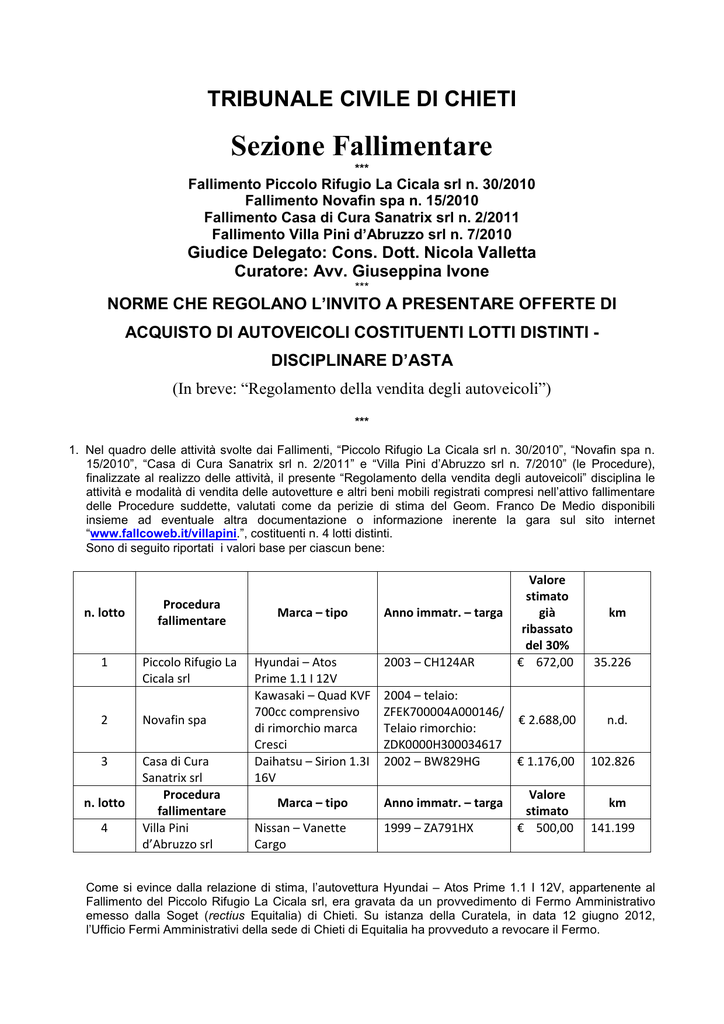 TRIBUNALE CIVILE DI CHIETI

Sezione Fallimentare

***

Fallimento Piccolo Rifugio La Cicala srl n. 30/2010
Fallimento Novafin spa n. 15/2010
Fallimento Casa di Cura Sanatrix srl n. 2/2011
Fallimento Villa Pini d'Abruzzo srl n. 7/2010
Giudice Delegato: Cons. Dott. Nicola Valletta
Curatore: Avv. Giuseppina Ivone

***

NORME CHE REGOLANO L'INVITO A PRESENTARE OFFERTE DI ACQUISTO DI AUTOVEICOLI COSTITUENTI LOTTI DISTINTI - DISCIPLINARE D'ASTA

(In breve: "Regolamento della vendita degli autoveicoli")

***

1. Nel quadro delle attività svolte dai Fallimenti, "Piccolo Rifugio La Cicala srl n. 30/2010", "Novafin spa n. 15/2010", "Casa di Cura Sanatrix srl n. 2/2011" e "Villa Pini d'Abruzzo srl n. 7/2010" (le Procedure), finalizzate al realizzo delle attività, il presente "Regolamento della vendita degli autoveicoli" disciplina le attività e modalità di vendita delle autovetture e altri beni mobili registrati compresi nell'attivo fallimentare delle Procedure suddette, valutati come da perizie di stima del Geom. Franco De Medio disponibili insieme ad eventuale altra documentazione o informazione inerente la gara sul sito internet "www.fallcoweb.it/villapini.", costituenti n. 4 lotti distinti.
Sono di seguito riportati i valori base per ciascun bene:

| n. lotto | Procedura fallimentare | Marca – tipo | Anno immatr. – targa | Valore stimato già ribassato del 30% | km |
|---|---|---|---|---|---|
| 1 | Piccolo Rifugio La Cicala srl | Hyundai – Atos Prime 1.1 I 12V | 2003 – CH124AR | € 672,00 | 35.226 |
| 2 | Novafin spa | Kawasaki – Quad KVF 700cc comprensivo di rimorchio marca Cresci | 2004 – telaio: ZFEK700004A000146/ Telaio rimorchio: ZDK0000H300034617 | € 2.688,00 | n.d. |
| 3 | Casa di Cura Sanatrix srl | Daihatsu – Sirion 1.3I 16V | 2002 – BW829HG | € 1.176,00 | 102.826 |
| n. lotto | Procedura fallimentare | Marca – tipo | Anno immatr. – targa | Valore stimato | km |
| 4 | Villa Pini d'Abruzzo srl | Nissan – Vanette Cargo | 1999 – ZA791HX | € 500,00 | 141.199 |

Come si evince dalla relazione di stima, l'autovettura Hyundai – Atos Prime 1.1 I 12V, appartenente al Fallimento del Piccolo Rifugio La Cicala srl, era gravata da un provvedimento di Fermo Amministrativo emesso dalla Soget (rectius Equitalia) di Chieti. Su istanza della Curatela, in data 12 giugno 2012, l'Ufficio Fermi Amministrativi della sede di Chieti di Equitalia ha provveduto a revocare il Fermo.